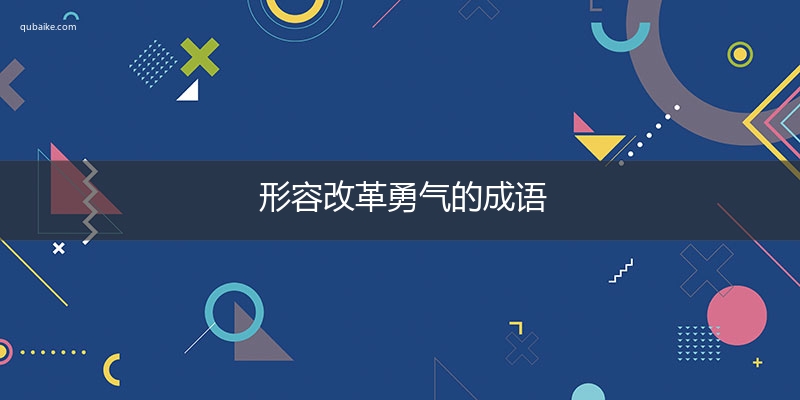 qubaike.com

形容改革勇气的成语